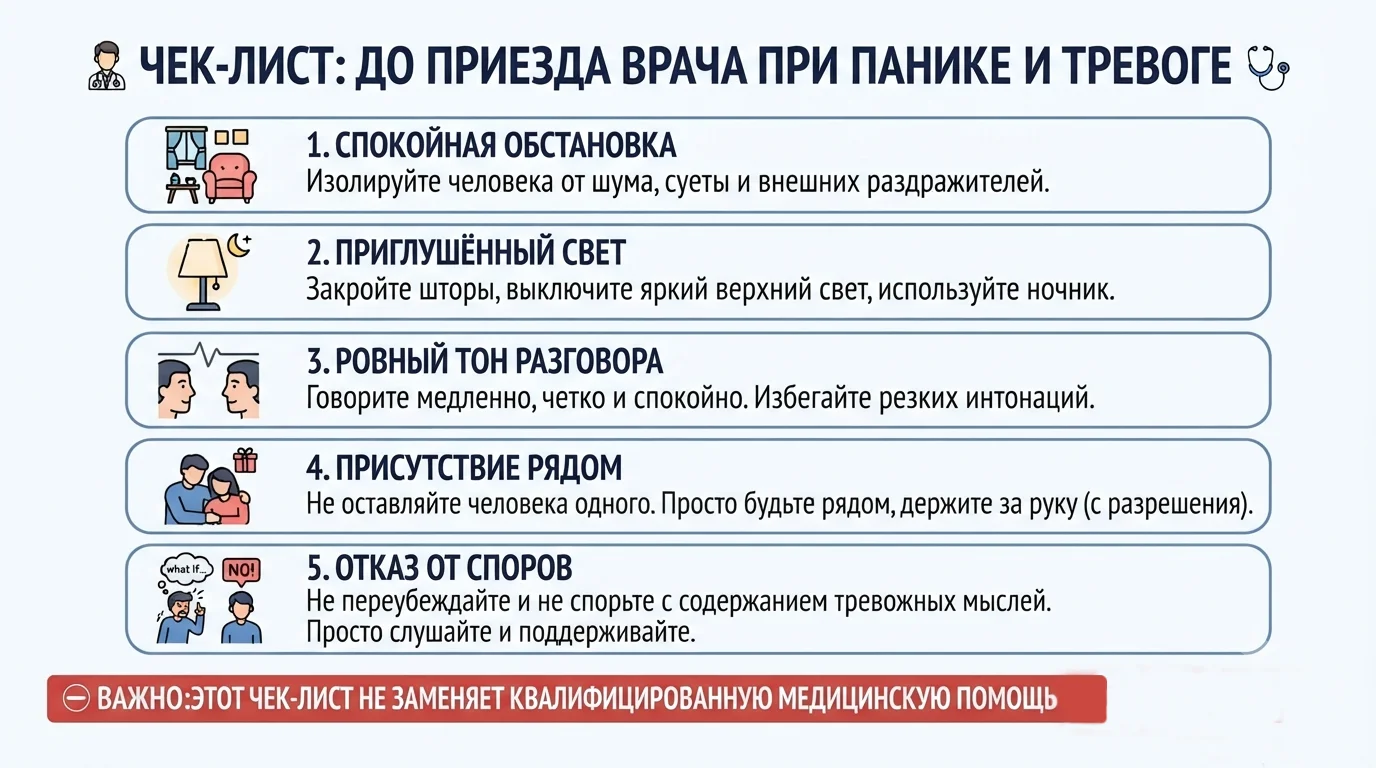 ЧЕК-ЛИСТ: ДО ПРИЕЗДА ВРАЧА ПРИ ПАНИКЕ И ТРЕВОГЕ

1. СПОКОЙНАЯ ОБСТАНОВКА
Изолируйте человека от шума, суеты и внешних раздражителей.

2. ПРИГЛУШЁННЫЙ СВЕТ
Закройте шторы, выключите яркий верхний свет, используйте ночник.

3. РОВНЫЙ ТОН РАЗГОВОРА
Говорите медленно, четко и спокойно. Избегайте резких интонаций.

4. ПРИСУТСТВИЕ РЯДОМ
Не оставляйте человека одного. Просто будьте рядом, держите за руку (с разрешения).

what if...
NO!
5. ОТКАЗ ОТ СПОРОВ
Не переубеждайте и не спорьте с содержанием тревожных мыслей.
Просто слушайте и поддерживайте.

ВАЖНО:ЭТОТ ЧЕК-ЛИСТ НЕ ЗАМЕНЯЕТ КВАЛИФИЦИРОВАННУЮ МЕДИЦИНСКУЮ ПОМОЩЬ